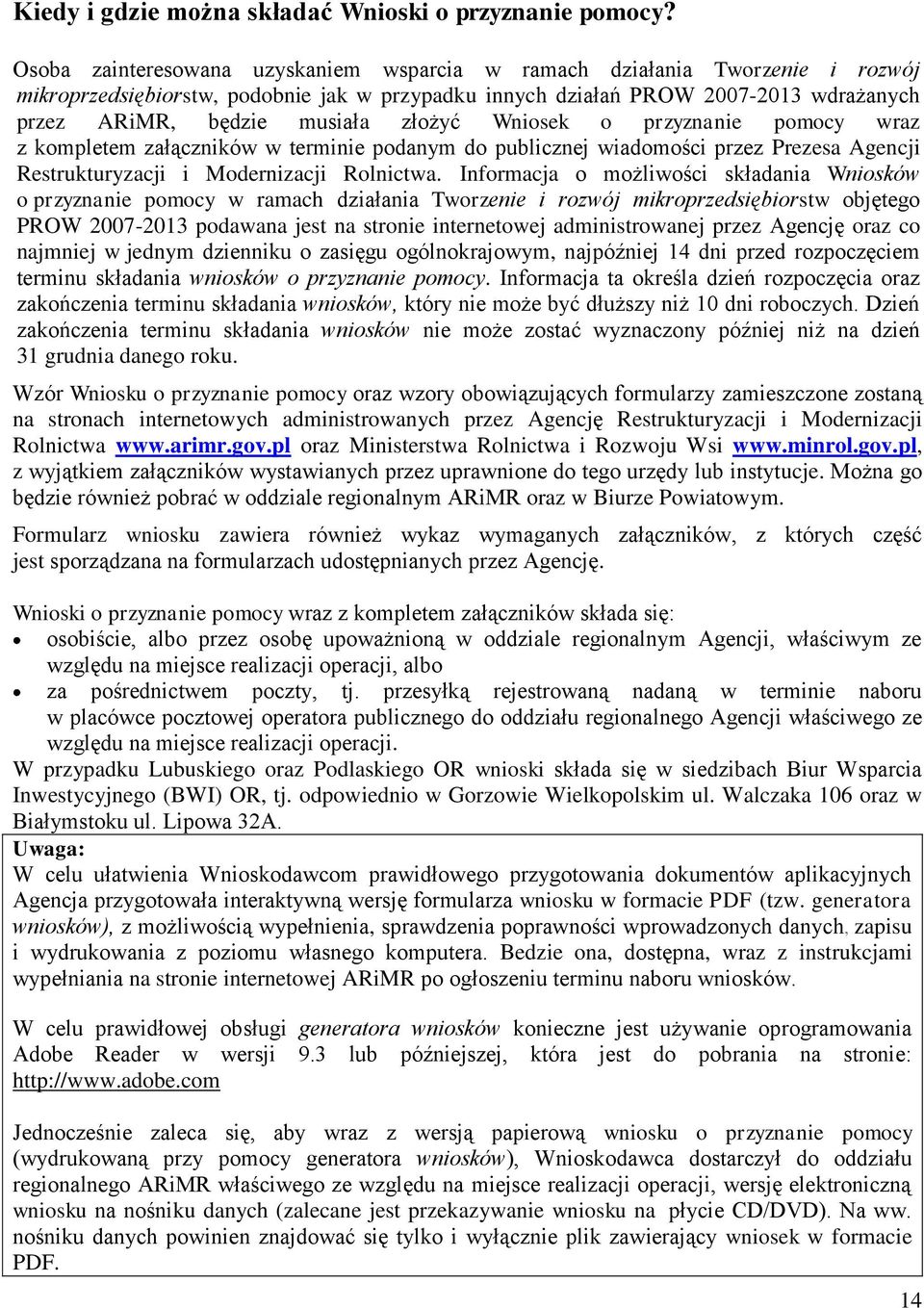 Kiedy i gdzie można składać Wnioski o przyznanie pomocy?

Osoba zainteresowana uzyskaniem wsparcia w ramach działania Tworzenie i rozwój mikroprzedsiębiorstw, podobnie jak w przypadku innych działań PROW 2007-2013 wdrażanych przez ARiMR, będzie musiała złożyć Wniosek o przyznanie pomocy wraz z kompletem załączników w terminie podanym do publicznej wiadomości przez Prezesa Agencji Restrukturyzacji i Modernizacji Rolnictwa. Informacja o możliwości składania Wniosków o przyznanie pomocy w ramach działania Tworzenie i rozwój mikroprzedsiębiorstw objętego PROW 2007-2013 podawana jest na stronie internetowej administrowanej przez Agencję oraz co najmniej w jednym dzienniku o zasięgu ogólnokrajowym, najpóźniej 14 dni przed rozpoczęciem terminu składania wniosków o przyznanie pomocy. Informacja ta określa dzień rozpoczęcia oraz zakończenia terminu składania wniosków, który nie może być dłuższy niż 10 dni roboczych. Dzień zakończenia terminu składania wniosków nie może zostać wyznaczony później niż na dzień 31 grudnia danego roku.

Wzór Wniosku o przyznanie pomocy oraz wzory obowiązujących formularzy zamieszczone zostaną na stronach internetowych administrowanych przez Agencję Restrukturyzacji i Modernizacji Rolnictwa www.arimr.gov.pl oraz Ministerstwa Rolnictwa i Rozwoju Wsi www.minrol.gov.pl, z wyjątkiem załączników wystawianych przez uprawnione do tego urzędy lub instytucje. Można go będzie również pobrać w oddziale regionalnym ARiMR oraz w Biurze Powiatowym.

Formularz wniosku zawiera również wykaz wymaganych załączników, z których część jest sporządzana na formularzach udostępnianych przez Agencję.

Wnioski o przyznanie pomocy wraz z kompletem załączników składa się:
• osobiście, albo przez osobę upoważnioną w oddziale regionalnym Agencji, właściwym ze względu na miejsce realizacji operacji, albo
• za pośrednictwem poczty, tj. przesyłką rejestrowaną nadaną w terminie naboru w placówce pocztowej operatora publicznego do oddziału regionalnego Agencji właściwego ze względu na miejsce realizacji operacji.
W przypadku Lubuskiego oraz Podlaskiego OR wnioski składa się w siedzibach Biur Wsparcia Inwestycyjnego (BWI) OR, tj. odpowiednio w Gorzowie Wielkopolskim ul. Walczaka 106 oraz w Białymstoku ul. Lipowa 32A.

Uwaga:
W celu ułatwienia Wnioskodawcom prawidłowego przygotowania dokumentów aplikacyjnych Agencja przygotowała interaktywną wersję formularza wniosku w formacie PDF (tzw. generatora wniosków), z możliwością wypełnienia, sprawdzenia poprawności wprowadzonych danych, zapisu i wydrukowania z poziomu własnego komputera. Bedzie ona, dostępna, wraz z instrukcjami wypełniania na stronie internetowej ARiMR po ogłoszeniu terminu naboru wniosków.

W celu prawidłowej obsługi generatora wniosków konieczne jest używanie oprogramowania Adobe Reader w wersji 9.3 lub późniejszej, która jest do pobrania na stronie: http://www.adobe.com

Jednocześnie zaleca się, aby wraz z wersją papierową wniosku o przyznanie pomocy (wydrukowaną przy pomocy generatora wniosków), Wnioskodawca dostarczył do oddziału regionalnego ARiMR właściwego ze względu na miejsce realizacji operacji, wersję elektroniczną wniosku na nośniku danych (zalecane jest przekazywanie wniosku na płycie CD/DVD). Na ww. nośniku danych powinien znajdować się tylko i wyłącznie plik zawierający wniosek w formacie PDF.

14